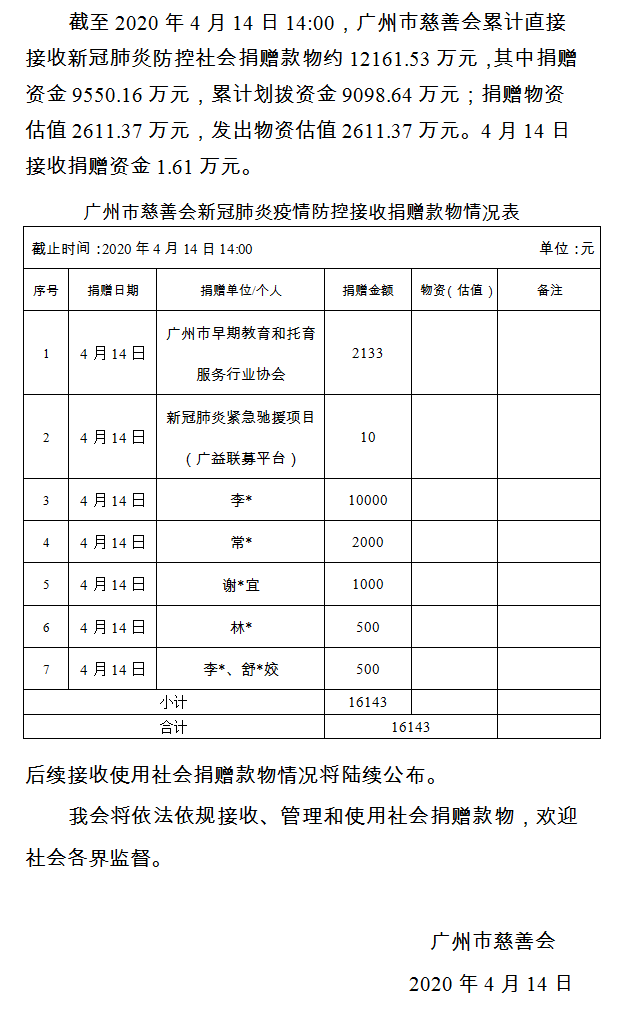 截至 2020 年 4 月 14 日 14:00，广州市慈善会累计直接接收新冠肺炎防控社会捐赠款物约 12161.53 万元，其中捐赠资金 9550.16 万元，累计划拨资金 9098.64 万元；捐赠物资估值 2611.37 万元，发出物资估值 2611.37 万元。4 月 14 日接收捐赠资金 1.61 万元。

广州市慈善会新冠肺炎疫情防控接收捐赠款物情况表

截止时间：2020 年 4 月 14 日 14:00　　单位：元

| 序号 | 捐赠日期 | 捐赠单位/个人 | 捐赠金额 | 物资（估值） | 备注 |
|---|---|---|---|---|---|
| 1 | 4 月 14 日 | 广州市早期教育和托育服务行业协会 | 2133 | | |
| 2 | 4 月 14 日 | 新冠肺炎紧急驰援项目（广益联募平台） | 10 | | |
| 3 | 4 月 14 日 | 李* | 10000 | | |
| 4 | 4 月 14 日 | 常* | 2000 | | |
| 5 | 4 月 14 日 | 谢*宜 | 1000 | | |
| 6 | 4 月 14 日 | 林* | 500 | | |
| 7 | 4 月 14 日 | 李*、舒*姣 | 500 | | |
| 小计 | | | 16143 | | |
| 合计 | | | 16143 | | |

后续接收使用社会捐赠款物情况将陆续公布。

我会将依法依规接收、管理和使用社会捐赠款物，欢迎社会各界监督。

广州市慈善会

2020 年 4 月 14 日